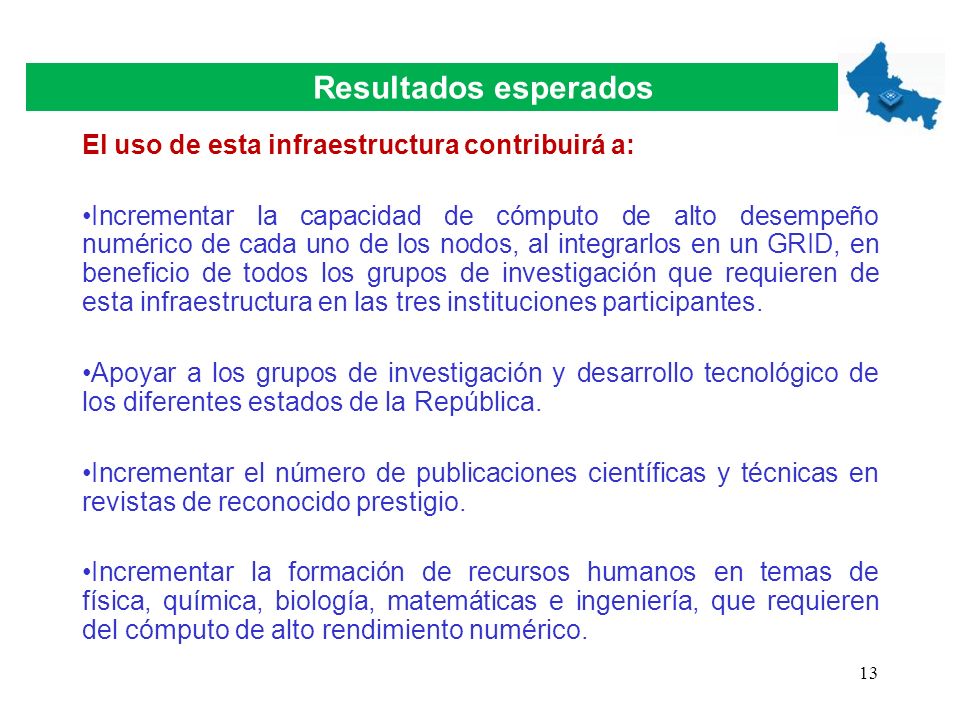 Resultados esperados

El uso de esta infraestructura contribuirá a:

•Incrementar la capacidad de cómputo de alto desempeño numérico de cada uno de los nodos, al integrarlos en un GRID, en beneficio de todos los grupos de investigación que requieren de esta infraestructura en las tres instituciones participantes.

•Apoyar a los grupos de investigación y desarrollo tecnológico de los diferentes estados de la República.

•Incrementar el número de publicaciones científicas y técnicas en revistas de reconocido prestigio.

•Incrementar la formación de recursos humanos en temas de física, química, biología, matemáticas e ingeniería, que requieren del cómputo de alto rendimiento numérico.

13